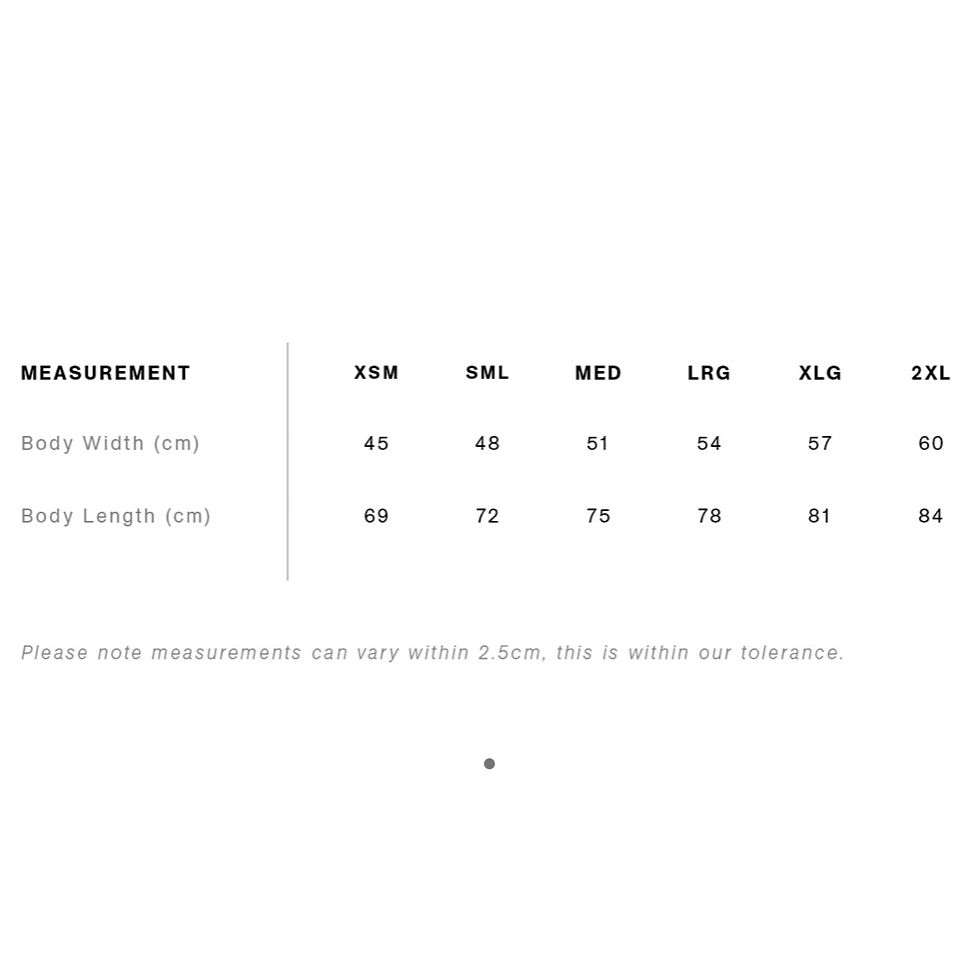 | MEASUREMENT | XSM | SML | MED | LRG | XLG | 2XL |
|---|---|---|---|---|---|---|
| Body Width (cm) | 45 | 48 | 51 | 54 | 57 | 60 |
| Body Length (cm) | 69 | 72 | 75 | 78 | 81 | 84 |

Please note measurements can vary within 2.5cm, this is within our tolerance.